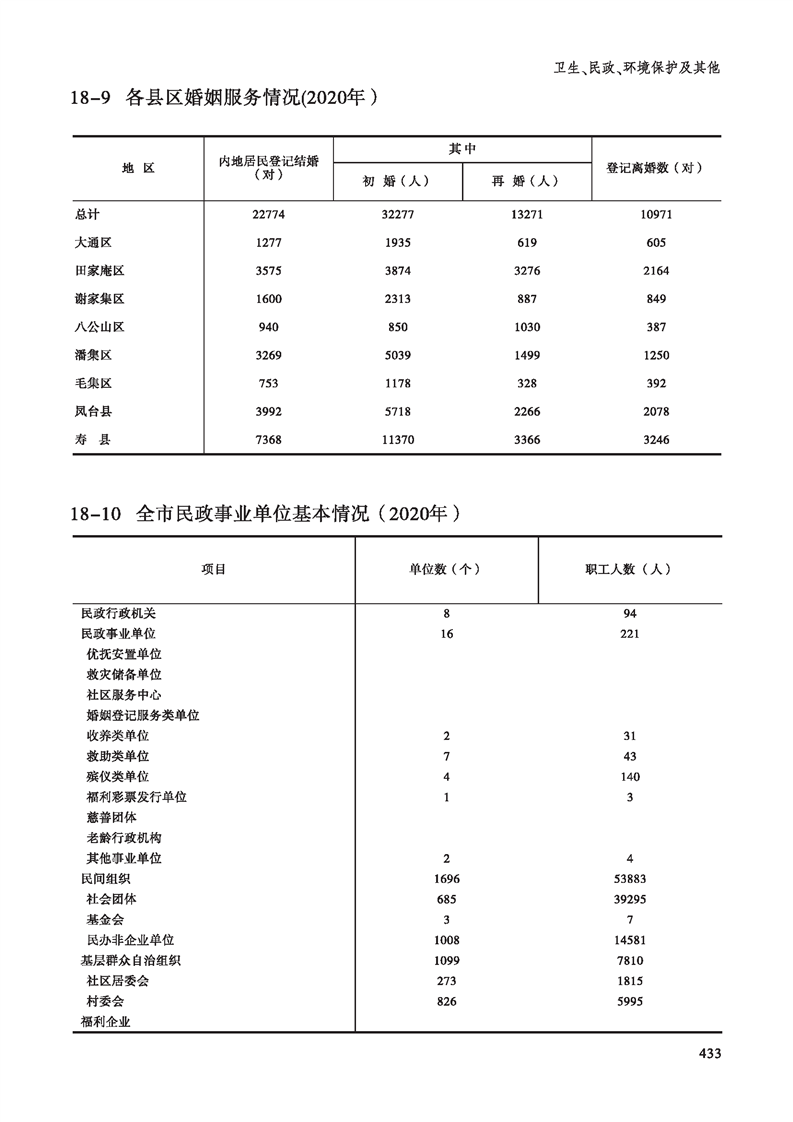 卫生、民政、环境保护及其他

18-9 各县区婚姻服务情况(2020年)

| 地 区 | 内地居民登记结婚（对） | 其中 初 婚（人） | 其中 再 婚（人） | 登记离婚数（对） |
|---|---|---|---|---|
| 总计 | 22774 | 32277 | 13271 | 10971 |
| 大通区 | 1277 | 1935 | 619 | 605 |
| 田家庵区 | 3575 | 3874 | 3276 | 2164 |
| 谢家集区 | 1600 | 2313 | 887 | 849 |
| 八公山区 | 940 | 850 | 1030 | 387 |
| 潘集区 | 3269 | 5039 | 1499 | 1250 |
| 毛集区 | 753 | 1178 | 328 | 392 |
| 凤台县 | 3992 | 5718 | 2266 | 2078 |
| 寿 县 | 7368 | 11370 | 3366 | 3246 |

18-10 全市民政事业单位基本情况（2020年）

| 项目 | 单位数（个） | 职工人数（人） |
|---|---|---|
| 民政行政机关 | 8 | 94 |
| 民政事业单位 | 16 | 221 |
| 优抚安置单位 | | |
| 救灾储备单位 | | |
| 社区服务中心 | | |
| 婚姻登记服务类单位 | | |
| 收养类单位 | 2 | 31 |
| 救助类单位 | 7 | 43 |
| 殡仪类单位 | 4 | 140 |
| 福利彩票发行单位 | 1 | 3 |
| 慈善团体 | | |
| 老龄行政机构 | | |
| 其他事业单位 | 2 | 4 |
| 民间组织 | 1696 | 53883 |
| 社会团体 | 685 | 39295 |
| 基金会 | 3 | 7 |
| 民办非企业单位 | 1008 | 14581 |
| 基层群众自治组织 | 1099 | 7810 |
| 社区居委会 | 273 | 1815 |
| 村委会 | 826 | 5995 |
| 福利企业 | | |

433